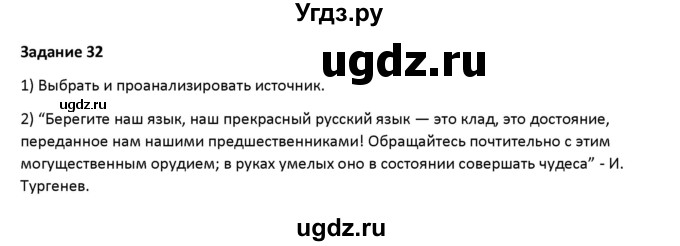 Угдз.ру

Задание 32

ugdz.ru

1) Выбрать и проанализировать источник.

ugdz.ru

2) “Берегите наш язык, наш прекрасный русский язык — это клад, это достояние, переданное нам нашими предшественниками! Обращайтесь почтительно с этим могущественным орудием; в руках умелых оно в состоянии совершать чудеса” - И. Тургенев.

ugdz.ru